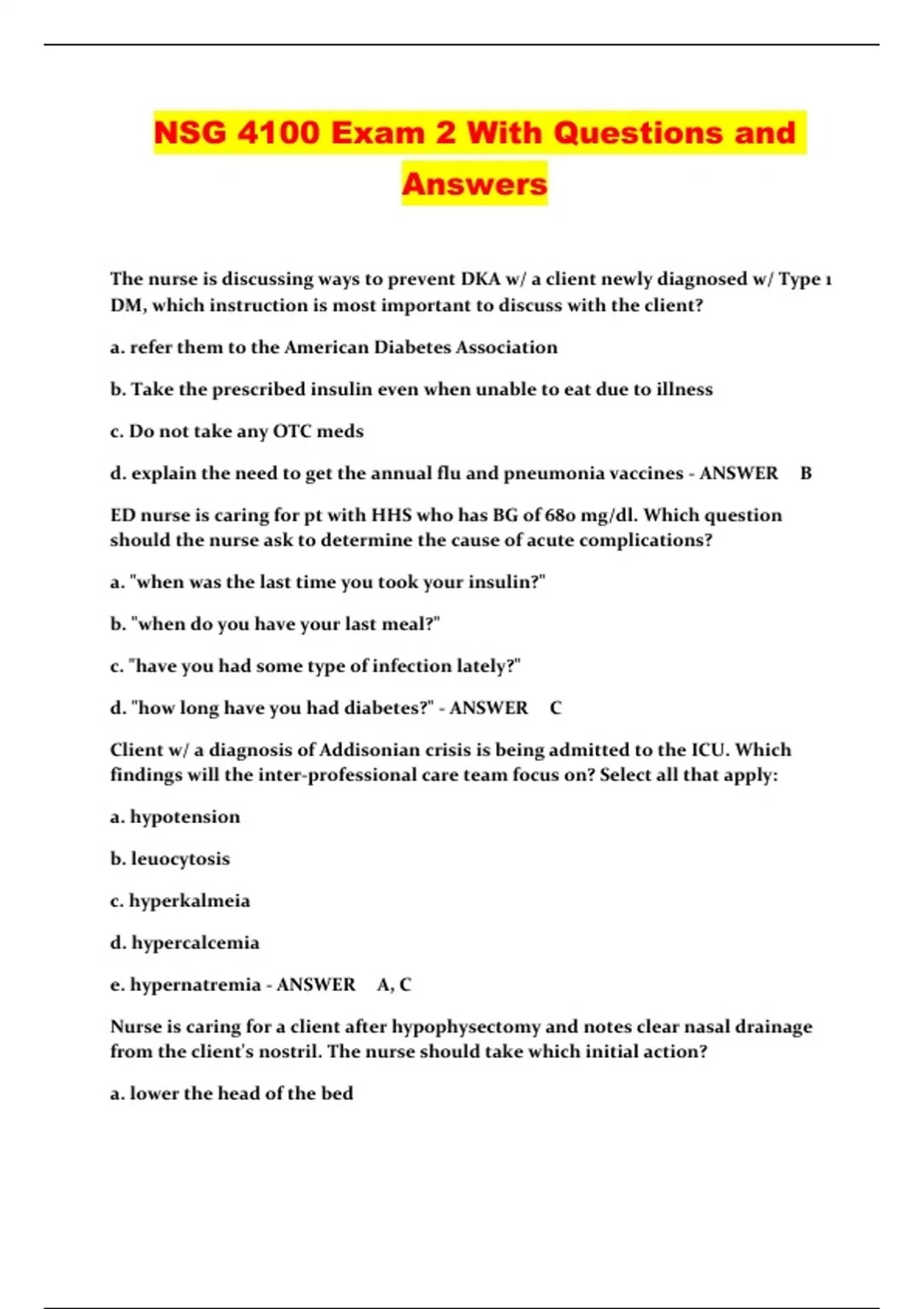 NSG 4100 Exam 2 With Questions and Answers

The nurse is discussing ways to prevent DKA w/ a client newly diagnosed w/ Type 1 DM, which instruction is most important to discuss with the client?

a. refer them to the American Diabetes Association

b. Take the prescribed insulin even when unable to eat due to illness

c. Do not take any OTC meds

d. explain the need to get the annual flu and pneumonia vaccines - ANSWER B

ED nurse is caring for pt with HHS who has BG of 680 mg/dl. Which question should the nurse ask to determine the cause of acute complications?

a. "when was the last time you took your insulin?"

b. "when do you have your last meal?"

c. "have you had some type of infection lately?"

d. "how long have you had diabetes?" - ANSWER C

Client w/ a diagnosis of Addisonian crisis is being admitted to the ICU. Which findings will the inter-professional care team focus on? Select all that apply:

a. hypotension

b. leuocytosis

c. hyperkalmeia

d. hypercalcemia

e. hypernatremia - ANSWER A, C

Nurse is caring for a client after hypophysectomy and notes clear nasal drainage from the client's nostril. The nurse should take which initial action?

a. lower the head of the bed